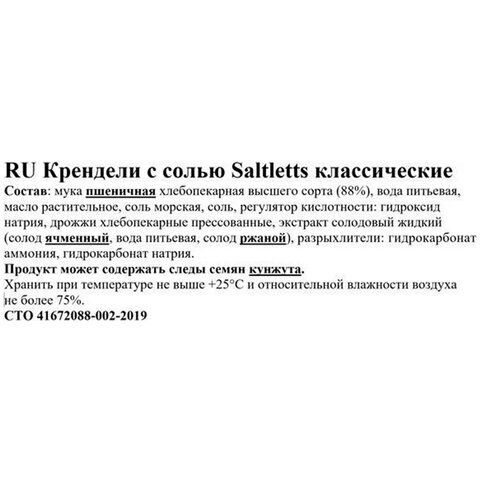 RU Крендели с солью Saltletts классические

Состав: мука пшеничная хлебопекарная высшего сорта (88%), вода питьевая, масло растительное, соль морская, соль, регулятор кислотности: гидроксид натрия, дрожжи хлебопекарные прессованные, экстракт солодовый жидкий (солод ячменный, вода питьевая, солод ржаной), разрыхлители: гидрокарбонат аммония, гидрокарбонат натрия.

Продукт может содержать следы семян кунжута.

Хранить при температуре не выше +25°C и относительной влажности воздуха не более 75%.

СТО 41672088-002-2019